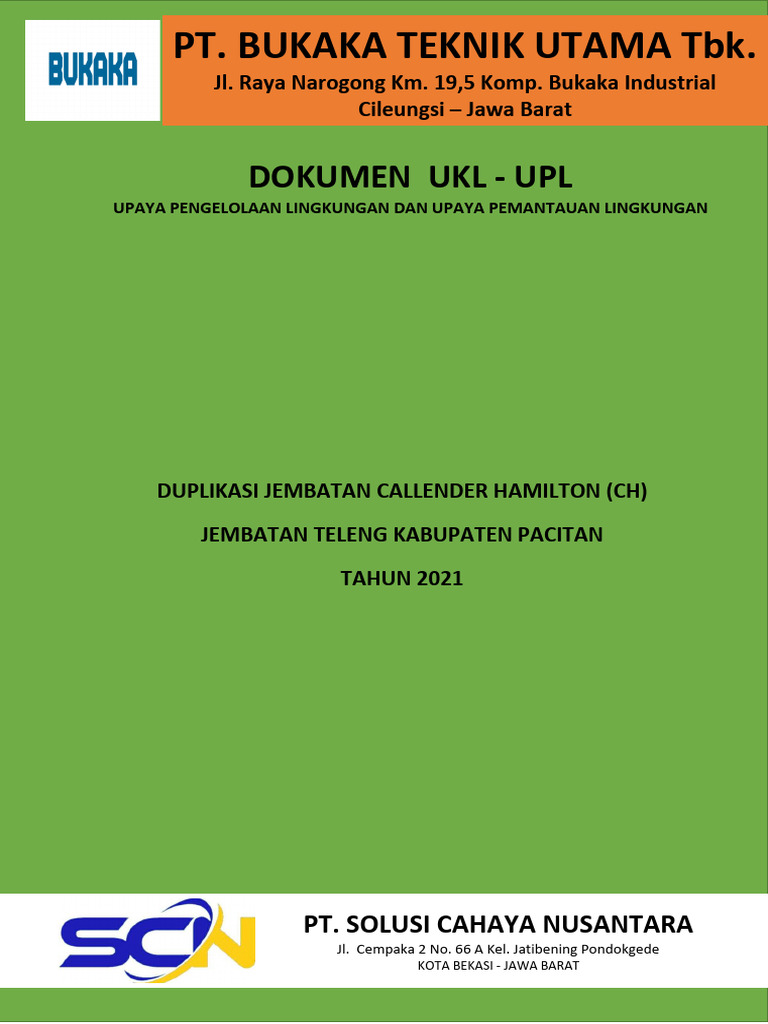 BUKAKA

PT. BUKAKA TEKNIK UTAMA Tbk.
Jl. Raya Narogong Km. 19,5 Komp. Bukaka Industrial
Cileungsi – Jawa Barat

DOKUMEN UKL - UPL
UPAYA PENGELOLAAN LINGKUNGAN DAN UPAYA PEMANTAUAN LINGKUNGAN

DUPLIKASI JEMBATAN CALLENDER HAMILTON (CH)

JEMBATAN TELENG KABUPATEN PACITAN

TAHUN 2021

SCN

PT. SOLUSI CAHAYA NUSANTARA
Jl. Cempaka 2 No. 66 A Kel. Jatibening Pondokgede
KOTA BEKASI - JAWA BARAT